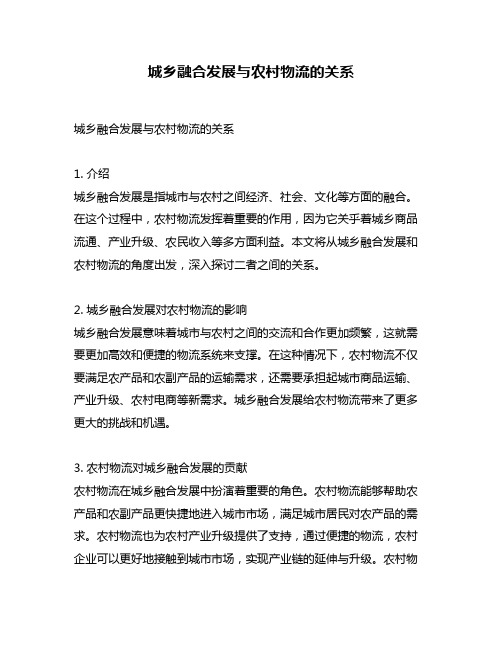 城乡融合发展与农村物流的关系

城乡融合发展与农村物流的关系

1. 介绍
城乡融合发展是指城市与农村之间经济、社会、文化等方面的融合。在这个过程中，农村物流发挥着重要的作用，因为它关乎着城乡商品流通、产业升级、农民收入等多方面利益。本文将从城乡融合发展和农村物流的角度出发，深入探讨二者之间的关系。

2. 城乡融合发展对农村物流的影响
城乡融合发展意味着城市与农村之间的交流和合作更加频繁，这就需要更加高效和便捷的物流系统来支撑。在这种情况下，农村物流不仅要满足农产品和农副产品的运输需求，还需要承担起城市商品运输、产业升级、农村电商等新需求。城乡融合发展给农村物流带来了更多更大的挑战和机遇。

3. 农村物流对城乡融合发展的贡献
农村物流在城乡融合发展中扮演着重要的角色。农村物流能够帮助农产品和农副产品更快捷地进入城市市场，满足城市居民对农产品的需求。农村物流也为农村产业升级提供了支持，通过便捷的物流，农村企业可以更好地接触到城市市场，实现产业链的延伸与升级。农村物